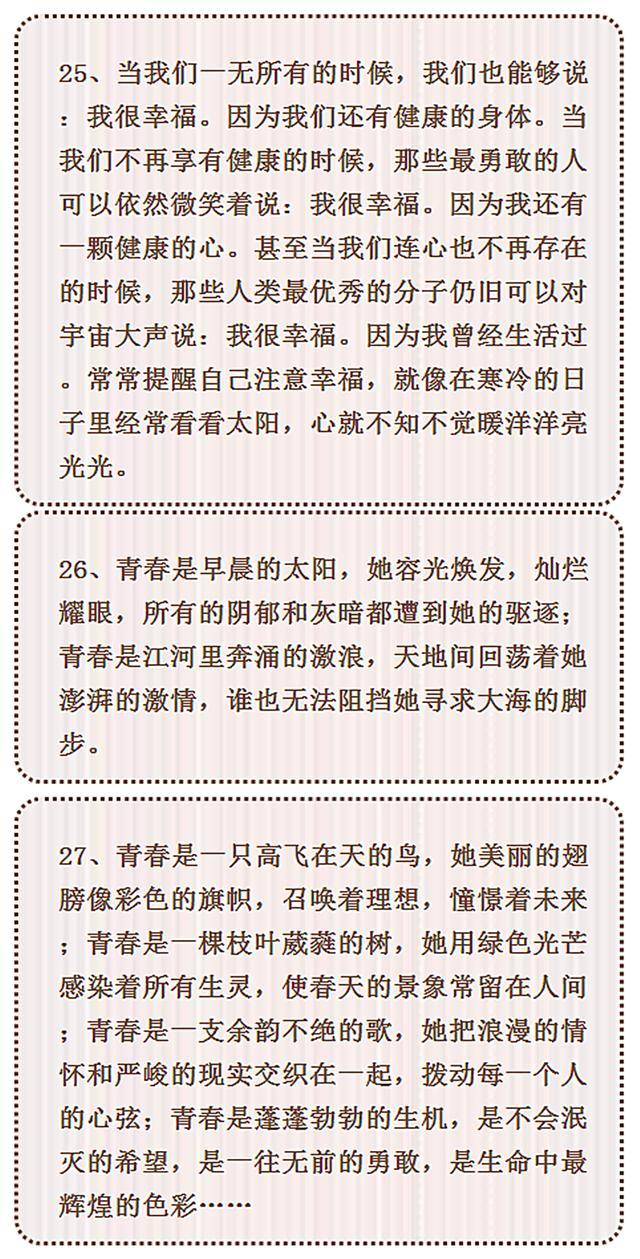 25、当我们一无所有的时候，我们也能够说：我很幸福。因为我们还有健康的身体。当我们不再享有健康的时候，那些最勇敢的人可以依然微笑着说：我很幸福。因为我还有一颗健康的心。甚至当我们连心也不再存在的时候，那些人类最优秀的分子仍旧可以对宇宙大声说：我很幸福。因为我曾经生活过。常常提醒自己注意幸福，就像在寒冷的日子里经常看看太阳，心就不知不觉暖洋洋亮光光。

26、青春是早晨的太阳，她容光焕发，灿烂耀眼，所有的阴郁和灰暗都遭到她的驱逐；青春是江河里奔涌的激浪，天地间回荡着她澎湃的激情，谁也无法阻挡她寻求大海的脚步。

27、青春是一只高飞在天的鸟，她美丽的翅膀像彩色的旗帜，召唤着理想，憧憬着未来；青春是一棵枝叶葳蕤的树，她用绿色光芒感染着所有生灵，使春天的景象常留在人间；青春是一支余韵不绝的歌，她把浪漫的情怀和严峻的现实交织在一起，拨动每一个人的心弦；青春是蓬蓬勃勃的生机，是不会泯灭的希望，是一往无前的勇敢，是生命中最辉煌的色彩……